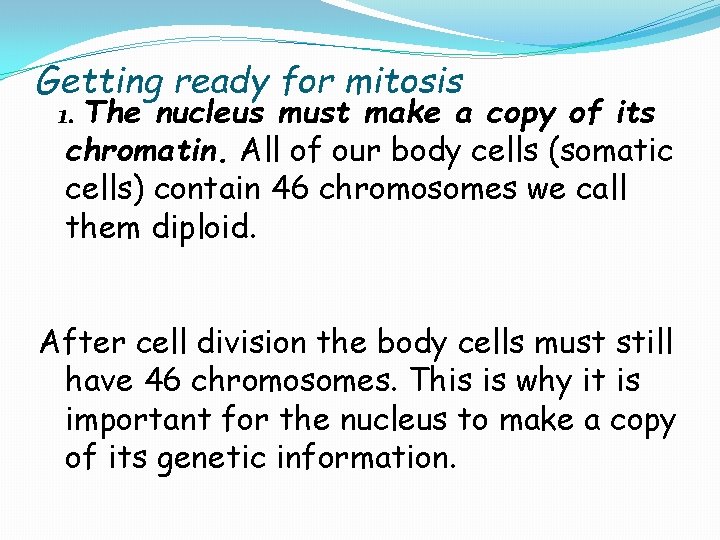 Getting ready for mitosis

1. The nucleus must make a copy of its chromatin. All of our body cells (somatic cells) contain 46 chromosomes we call them diploid.

After cell division the body cells must still have 46 chromosomes. This is why it is important for the nucleus to make a copy of its genetic information.